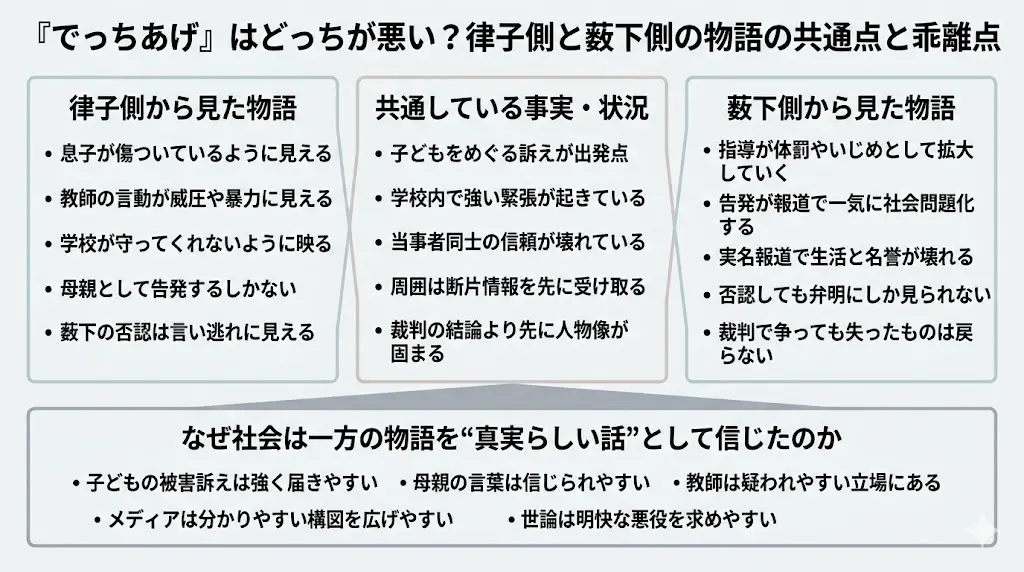 『でっちあげ』はどっちが悪い？律子側と薮下側の物語の共通点と乖離点

律子側から見た物語
• 息子が傷ついているように見える
• 教師の言動が威圧や暴力に見える
• 学校が守ってくれないように映る
• 母親として告発するしかない
• 薮下の否認は言い逃れに見える

共通している事実・状況
• 子どもをめぐる訴えが出発点
• 学校内で強い緊張が起きている
• 当事者同士の信頼が壊れている
• 周囲は断片情報を先に受け取る
• 裁判の結論より先に人物像が固まる

薮下側から見た物語
• 指導が体罰やいじめとして拡大していく
• 告発が報道で一気に社会問題化する
• 実名報道で生活と名誉が壊れる
• 否認しても弁明にしか見られない
• 裁判で争っても失ったものは戻らない

なぜ社会は一方の物語を“真実らしい話”として信じたのか
• 子どもの被害訴えは強く届きやすい • 母親の言葉は信じられやすい • 教師は疑われやすい立場にある
• メディアは分かりやすい構図を広げやすい • 世論は明快な悪役を求めやすい